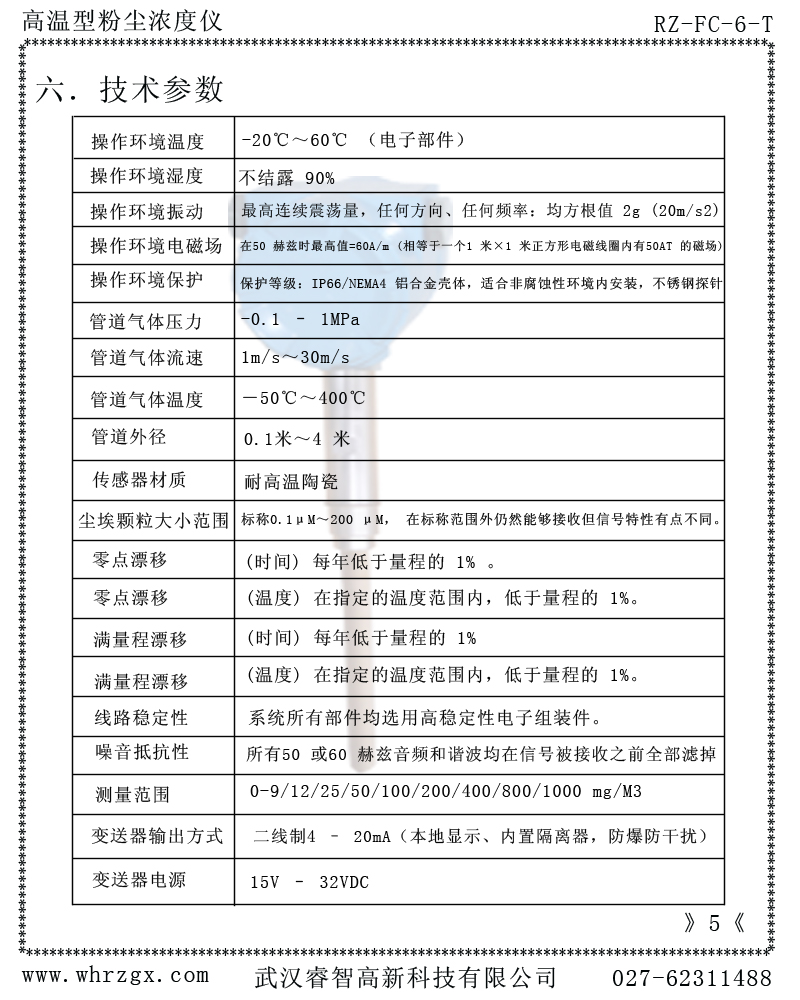 高温型粉尘浓度仪 RZ-FC-6-T

六. 技术参数

| 操作环境温度 | -20℃～60℃ （电子部件） |
|---|---|
| 操作环境湿度 | 不结露 90% |
| 操作环境振动 | 最高连续震荡量，任何方向、任何频率：均方根值 2g (20m/s2) |
| 操作环境电磁场 | 在50 赫兹时最高值=60A/m (相等于一个1 米×1 米正方形电磁线圈内有50AT 的磁场) |
| 操作环境保护 | 保护等级：IP66/NEMA4 铝合金壳体，适合非腐蚀性环境内安装，不锈钢探针 |
| 管道气体压力 | -0.1 - 1MPa |
| 管道气体流速 | 1m/s～30m/s |
| 管道气体温度 | －50℃～400℃ |
| 管道外径 | 0.1米～4 米 |
| 传感器材质 | 耐高温陶瓷 |
| 尘埃颗粒大小范围 | 标称0.1μM～200 μM, 在标称范围外仍然能够接收但信号特性有点不同。 |
| 零点漂移 | (时间) 每年低于量程的 1% 。 |
| 零点漂移 | (温度) 在指定的温度范围内，低于量程的 1%。 |
| 满量程漂移 | (时间) 每年低于量程的 1% |
| 满量程漂移 | (温度) 在指定的温度范围内，低于量程的 1%。 |
| 线路稳定性 | 系统所有部件均选用高稳定性电子组装件。 |
| 噪音抵抗性 | 所有50 或60 赫兹音频和谐波均在信号被接收之前全部滤掉 |
| 测量范围 | 0-9/12/25/50/100/200/400/800/1000 mg/M3 |
| 变送器输出方式 | 二线制4 - 20mA（本地显示、内置隔离器，防爆防干扰） |
| 变送器电源 | 15V - 32VDC |

》5《

www.whrzgx.com 武汉睿智高新科技有限公司 027-62311488